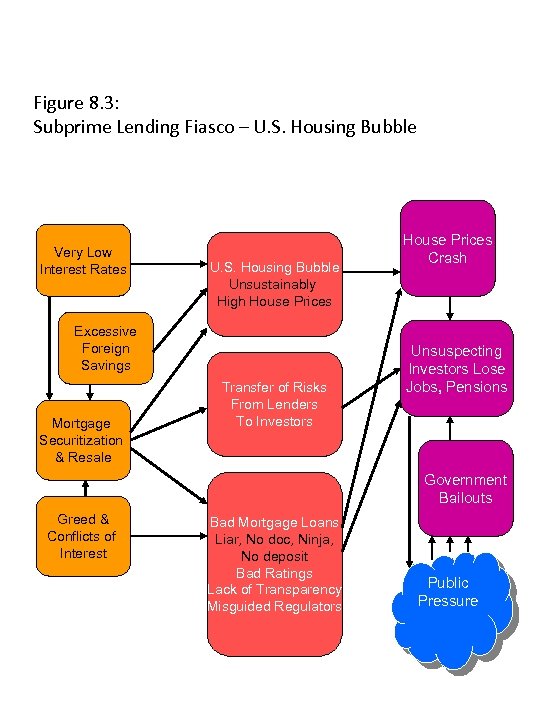 Figure 8.3:
Subprime Lending Fiasco – U.S. Housing Bubble

Very Low Interest Rates

Excessive Foreign Savings

Mortgage Securitization & Resale

Greed & Conflicts of Interest

U.S. Housing Bubble Unsustainably High House Prices

Transfer of Risks From Lenders To Investors

Bad Mortgage Loans Liar, No doc, Ninja, No deposit Bad Ratings Lack of Transparency Misguided Regulators

House Prices Crash

Unsuspecting Investors Lose Jobs, Pensions

Government Bailouts

Public Pressure